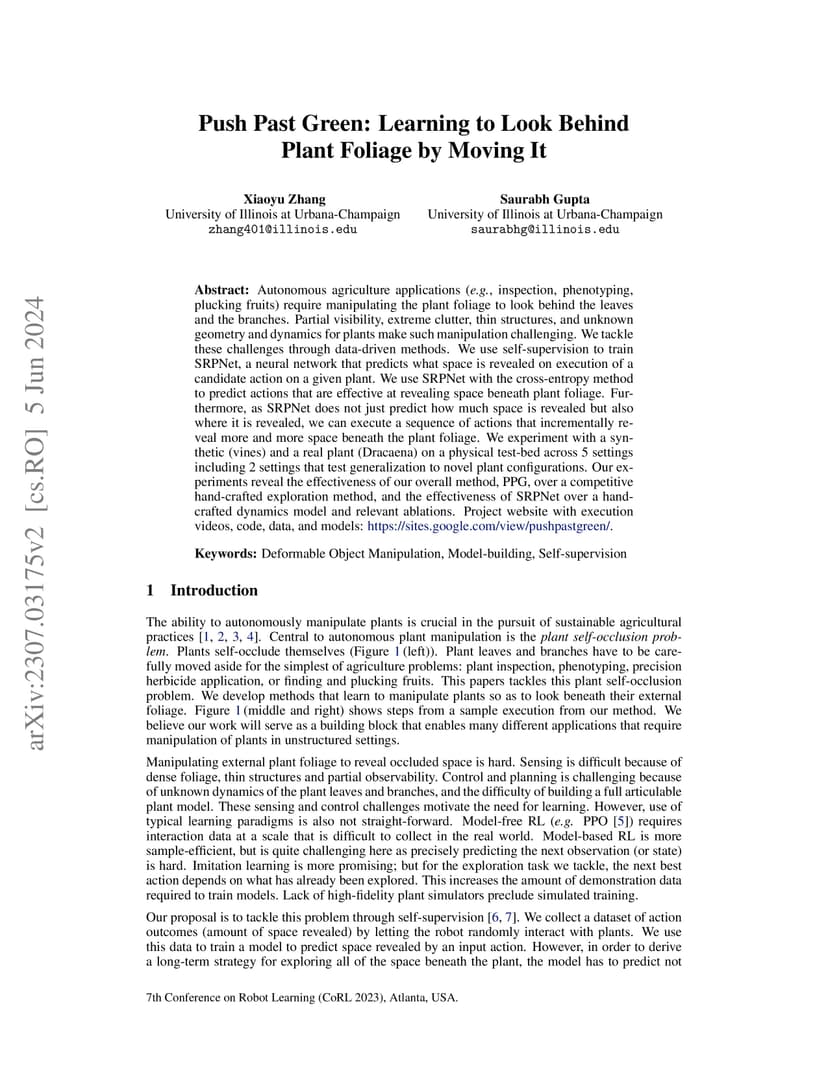 arXiv:2307.03175v2 [cs.RO] 5 Jun 2024

Push Past Green: Learning to Look Behind Plant Foliage by Moving It

Xiaoyu Zhang
University of Illinois at Urbana-Champaign
zhang401@illinois.edu

Saurabh Gupta
University of Illinois at Urbana-Champaign
saurabhg@illinois.edu

Abstract: Autonomous agriculture applications (e.g., inspection, phenotyping, plucking fruits) require manipulating the plant foliage to look behind the leaves and the branches. Partial visibility, extreme clutter, thin structures, and unknown geometry and dynamics for plants make such manipulation challenging. We tackle these challenges through data-driven methods. We use self-supervision to train SRPNet, a neural network that predicts what space is revealed on execution of a candidate action on a given plant. We use SRPNet with the cross-entropy method to predict actions that are effective at revealing space beneath plant foliage. Furthermore, as SRPNet does not just predict how much space is revealed but also where it is revealed, we can execute a sequence of actions that incrementally reveal more and more space beneath the plant foliage. We experiment with a synthetic (vines) and a real plant (Dracaena) on a physical test-bed across 5 settings including 2 settings that test generalization to novel plant configurations. Our experiments reveal the effectiveness of our overall method, PPG, over a competitive hand-crafted exploration method, and the effectiveness of SRPNet over a hand-crafted dynamics model and relevant ablations. Project website with execution videos, code, data, and models: https://sites.google.com/view/pushpastgreen/.

Keywords: Deformable Object Manipulation, Model-building, Self-supervision

1 Introduction

The ability to autonomously manipulate plants is crucial in the pursuit of sustainable agricultural practices [1, 2, 3, 4]. Central to autonomous plant manipulation is the plant self-occlusion problem. Plants self-occlude themselves (Figure 1 (left)). Plant leaves and branches have to be carefully moved aside for the simplest of agriculture problems: plant inspection, phenotyping, precision herbicide application, or finding and plucking fruits. This papers tackles this plant self-occlusion problem. We develop methods that learn to manipulate plants so as to look beneath their external foliage. Figure 1 (middle and right) shows steps from a sample execution from our method. We believe our work will serve as a building block that enables many different applications that require manipulation of plants in unstructured settings.

Manipulating external plant foliage to reveal occluded space is hard. Sensing is difficult because of dense foliage, thin structures and partial observability. Control and planning is challenging because of unknown dynamics of the plant leaves and branches, and the difficulty of building a full articulable plant model. These sensing and control challenges motivate the need for learning. However, use of typical learning paradigms is also not straight-forward. Model-free RL (e.g. PPO [5]) requires interaction data at a scale that is difficult to collect in the real world. Model-based RL is more sample-efficient, but is quite challenging here as precisely predicting the next observation (or state) is hard. Imitation learning is more promising; but for the exploration task we tackle, the next best action depends on what has already been explored. This increases the amount of demonstration data required to train models. Lack of high-fidelity plant simulators preclude simulated training.

Our proposal is to tackle this problem through self-supervision [6, 7]. We collect a dataset of action outcomes (amount of space revealed) by letting the robot randomly interact with plants. We use this data to train a model to predict space revealed by an input action. However, in order to derive a long-term strategy for exploring all of the space beneath the plant, the model has to predict not

7th Conference on Robot Learning (CoRL 2023), Atlanta, USA.